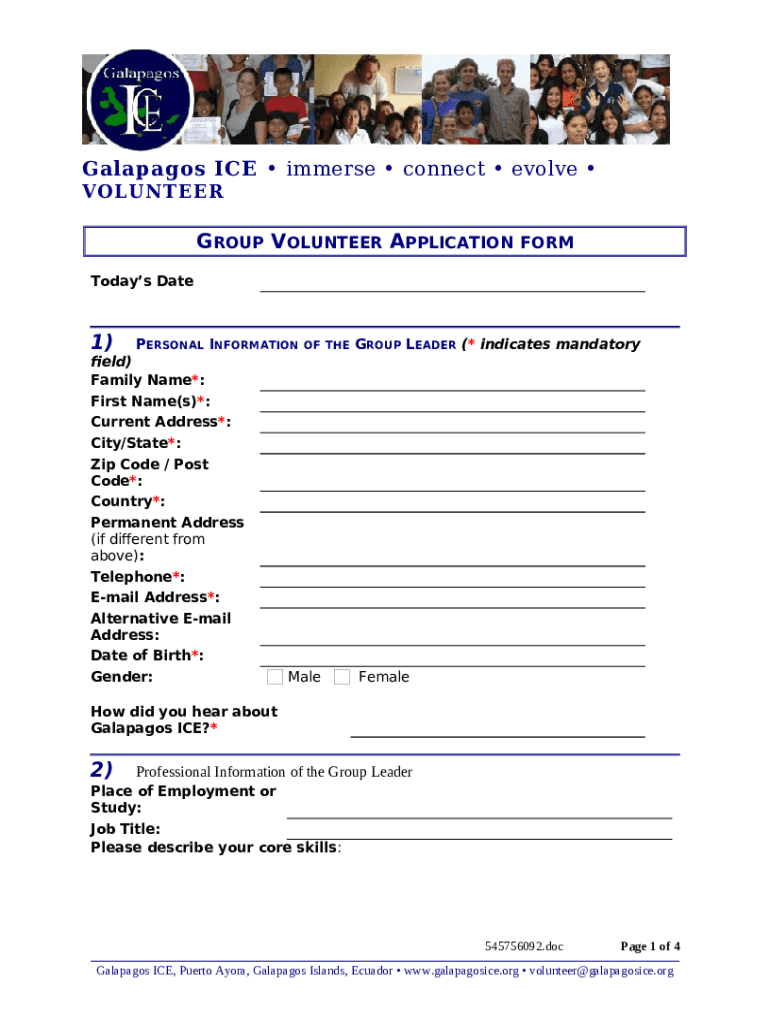 Galapagos ICE

Galapagos ICE • immerse • connect • evolve • VOLUNTEER

GROUP VOLUNTEER APPLICATION FORM

Today's Date

1) PERSONAL INFORMATION OF THE GROUP LEADER (* indicates mandatory field)

Family Name*:
First Name(s)*:
Current Address*:
City/State*:
Zip Code / Post Code*:
Country*:
Permanent Address (if different from above):
Telephone*:
E-mail Address*:
Alternative E-mail Address:
Date of Birth*:
Gender: Male Female

How did you hear about Galapagos ICE?*

2) Professional Information of the Group Leader

Place of Employment or Study:
Job Title:
Please describe your core skills:

545756092.doc Page 1 of 4

Galapagos ICE, Puerto Ayora, Galapagos Islands, Ecuador • www.galapagosice.org • volunteer@galapagosice.org